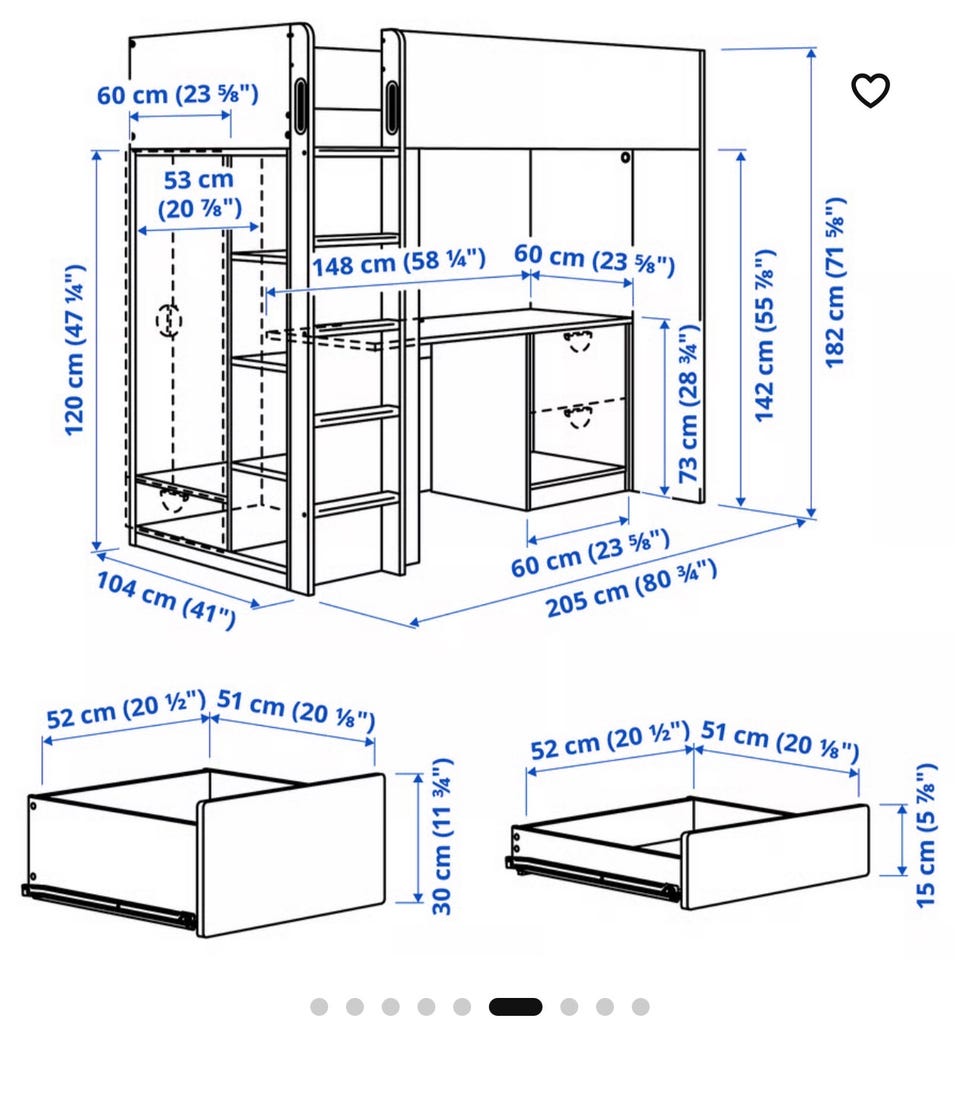 60 cm (23 ⅝")
53 cm (20 ⅞")
120 cm (47 ¼")
148 cm (58 ¼")
60 cm (23 ⅝")
73 cm (28 ¾")
142 cm (55 ⅞")
182 cm (71 ⅝")
60 cm (23 ⅝")
104 cm (41")
205 cm (80 ¾")

52 cm (20 ½")
51 cm (20 ⅛")
30 cm (11 ¾")

52 cm (20 ½")
51 cm (20 ⅛")
15 cm (5 ⅞")